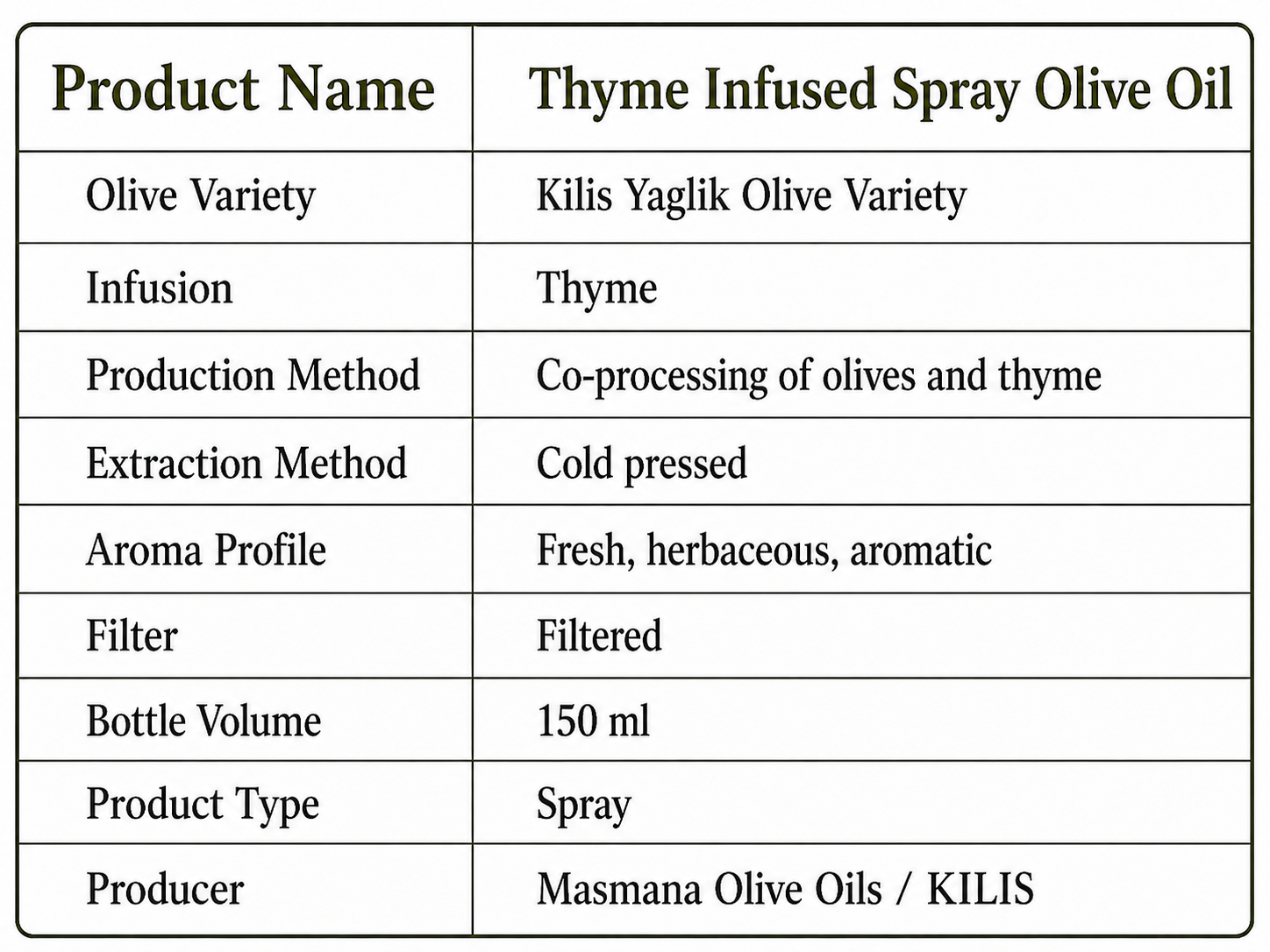 | Product Name | Thyme Infused Spray Olive Oil |
|---|---|
| Olive Variety | Kilis Yaglik Olive Variety |
| Infusion | Thyme |
| Production Method | Co-processing of olives and thyme |
| Extraction Method | Cold pressed |
| Aroma Profile | Fresh, herbaceous, aromatic |
| Filter | Filtered |
| Bottle Volume | 150 ml |
| Product Type | Spray |
| Producer | Masmana Olive Oils / KILIS |